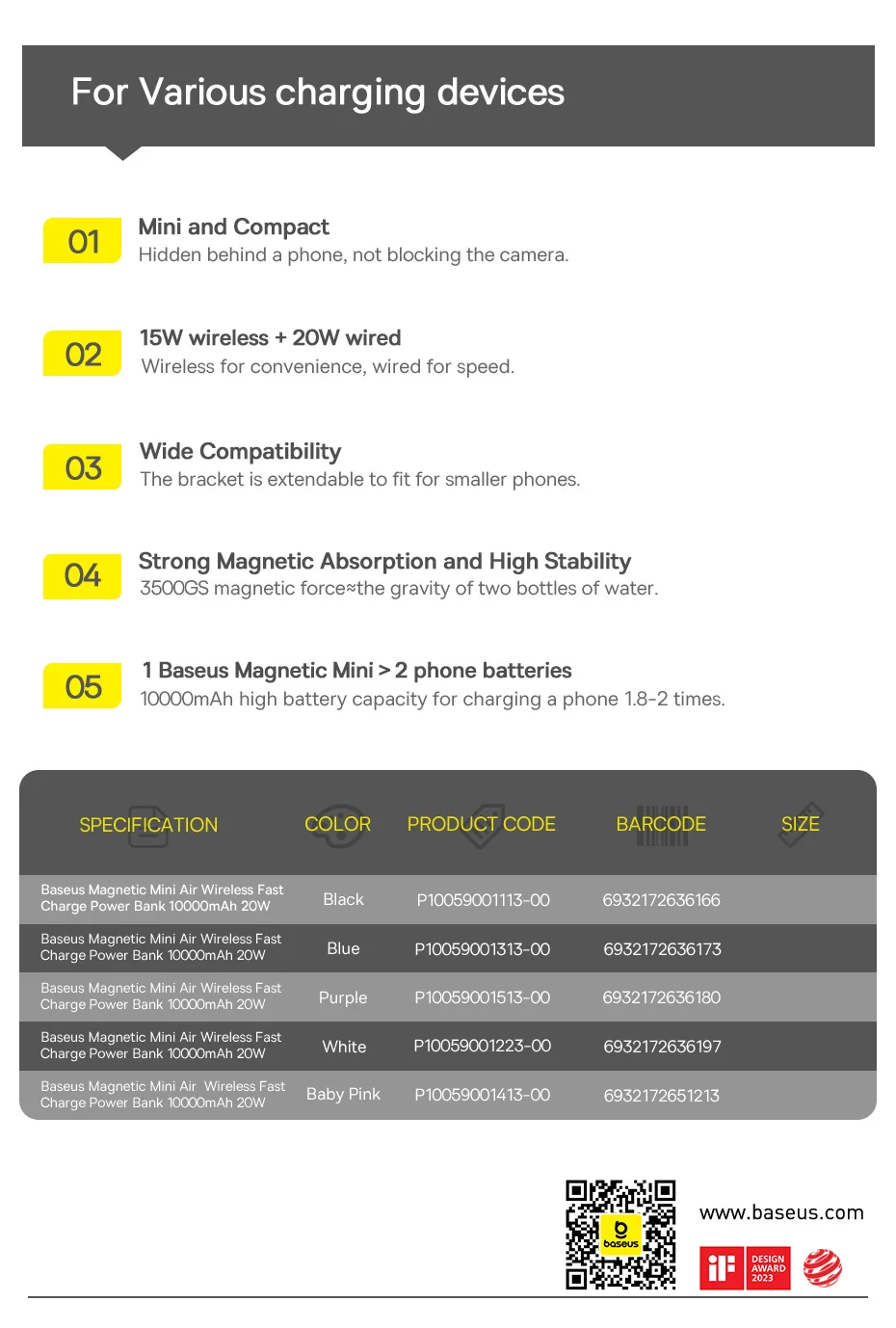 For Various charging devices

01 Mini and Compact
Hidden behind a phone, not blocking the camera.

02 15W wireless + 20W wired
Wireless for convenience, wired for speed.

03 Wide Compatibility
The bracket is extendable to fit for smaller phones.

04 Strong Magnetic Absorption and High Stability
3500GS magnetic force≈the gravity of two bottles of water.

05 1 Baseus Magnetic Mini > 2 phone batteries
10000mAh high battery capacity for charging a phone 1.8-2 times.

| SPECIFICATION | COLOR | PRODUCT CODE | BARCODE | SIZE |
|---|---|---|---|---|
| Baseus Magnetic Mini Air Wireless Fast Charge Power Bank 10000mAh 20W | Black | P10059001113-00 | 6932172636166 | |
| Baseus Magnetic Mini Air Wireless Fast Charge Power Bank 10000mAh 20W | Blue | P10059001313-00 | 6932172636173 | |
| Baseus Magnetic Mini Air Wireless Fast Charge Power Bank 10000mAh 20W | Purple | P10059001513-00 | 6932172636180 | |
| Baseus Magnetic Mini Air Wireless Fast Charge Power Bank 10000mAh 20W | White | P10059001223-00 | 6932172636197 | |
| Baseus Magnetic Mini Air Wireless Fast Charge Power Bank 10000mAh 20W | Baby Pink | P10059001413-00 | 6932172651213 | |

baseus

www.baseus.com

iF DESIGN AWARD 2023